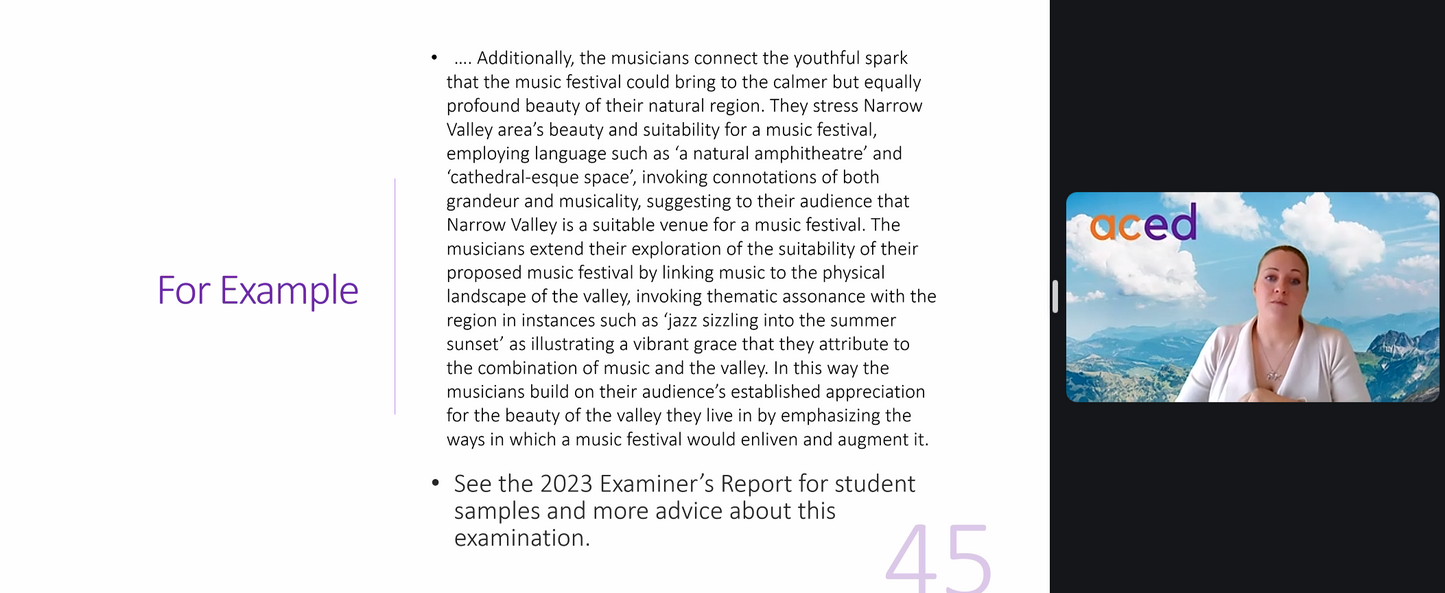 For Example

• …. Additionally, the musicians connect the youthful spark that the music festival could bring to the calmer but equally profound beauty of their natural region. They stress Narrow Valley area's beauty and suitability for a music festival, employing language such as 'a natural amphitheatre' and 'cathedral-esque space', invoking connotations of both grandeur and musicality, suggesting to their audience that Narrow Valley is a suitable venue for a music festival. The musicians extend their exploration of the suitability of their proposed music festival by linking music to the physical landscape of the valley, invoking thematic assonance with the region in instances such as 'jazz sizzling into the summer sunset' as illustrating a vibrant grace that they attribute to the combination of music and the valley. In this way the musicians build on their audience's established appreciation for the beauty of the valley they live in by emphasizing the ways in which a music festival would enliven and augment it.

• See the 2023 Examiner's Report for student samples and more advice about this examination.

45

aced